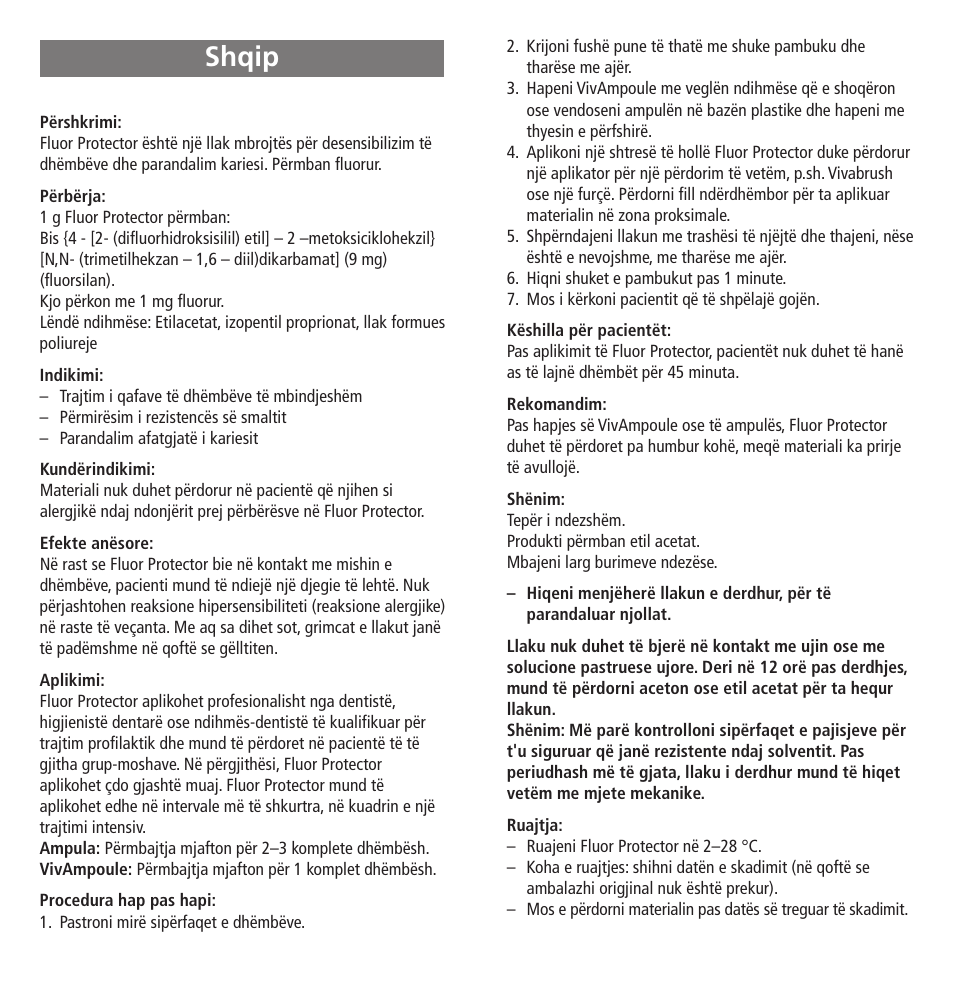 Shqip

Përshkrimi:
Fluor Protector është një llak mbrojtës për desensibilizim të dhëmbëve dhe parandalim kariesi. Përmban fluorur.

Përbërja:
1 g Fluor Protector përmban:
Bis {4 - [2- (difluorhidroksisilil) etil] – 2 –metoksiciklohekzil} [N,N- (trimetilhekzan – 1,6 – diil)dikarbamat] (9 mg) (fluorsilan).
Kjo përkon me 1 mg fluorur.
Lëndë ndihmëse: Etilacetat, izopentil proprionat, llak formues poliureje

Indikimi:
– Trajtim i qafave të dhëmbëve të mbindjeshëm
– Përmirësim i rezistencës së smaltit
– Parandalim afatgjatë i kariesit

Kundërindikimi:
Materiali nuk duhet përdorur në pacientë që njihen si alergjikë ndaj ndonjërit prej përbërësve në Fluor Protector.

Efekte anësore:
Në rast se Fluor Protector bie në kontakt me mishin e dhëmbëve, pacienti mund të ndiejë një djegie të lehtë. Nuk përjashtohen reaksione hipersensibiliteti (reaksione alergjike) në raste të veçanta. Me aq sa dihet sot, grimcat e llakut janë të padëmshme në qoftë se gëlltiten.

Aplikimi:
Fluor Protector aplikohet profesionalisht nga dentistë, higjienistë dentarë ose ndihmës-dentistë të kualifikuar për trajtim profilaktik dhe mund të përdoret në pacientë të të gjitha grup-moshave. Në përgjithësi, Fluor Protector aplikohet çdo gjashtë muaj. Fluor Protector mund të aplikohet edhe në intervale më të shkurtra, në kuadrin e një trajtimi intensiv.
Ampula: Përmbajtja mjafton për 2–3 komplete dhëmbësh.
VivAmpoule: Përmbajtja mjafton për 1 komplet dhëmbësh.

Procedura hap pas hapi:
1. Pastroni mirë sipërfaqet e dhëmbëve.
2. Krijoni fushë pune të thatë me shuke pambuku dhe tharëse me ajër.
3. Hapeni VivAmpoule me veglën ndihmëse që e shoqëron ose vendoseni ampulën në bazën plastike dhe hapeni me thyesin e përfshirë.
4. Aplikoni një shtresë të hollë Fluor Protector duke përdorur një aplikator për një përdorim të vetëm, p.sh. Vivabrush ose një furçë. Përdorni fill ndërdhëmbor për ta aplikuar materialin në zona proksimale.
5. Shpërndajeni llakun me trashësi të njëjtë dhe thajeni, nëse është e nevojshme, me tharëse me ajër.
6. Hiqni shuket e pambukut pas 1 minute.
7. Mos i kërkoni pacientit që të shpëlajë gojën.

Këshilla për pacientët:
Pas aplikimit të Fluor Protector, pacientët nuk duhet të hanë as të lajnë dhëmbët për 45 minuta.

Rekomandim:
Pas hapjes së VivAmpoule ose të ampulës, Fluor Protector duhet të përdoret pa humbur kohë, meqë materiali ka prirje të avullojë.

Shënim:
Tepër i ndezshëm.
Produkti përmban etil acetat.
Mbajeni larg burimeve ndezëse.

– Hiqeni menjëherë llakun e derdhur, për të parandaluar njollat.

Llaku nuk duhet të bjerë në kontakt me ujin ose me solucione pastruese ujore. Deri në 12 orë pas derdhjes, mund të përdorni aceton ose etil acetat për ta hequr llakun.
Shënim: Më parë kontrolloni sipërfaqet e pajisjeve për t'u siguruar që janë rezistente ndaj solventit. Pas periudhash më të gjata, llaku i derdhur mund të hiqet vetëm me mjete mekanike.

Ruajtja:
– Ruajeni Fluor Protector në 2–28 °C.
– Koha e ruajtjes: shihni datën e skadimit (në qoftë se ambalazhi origjinal nuk është prekur).
– Mos e përdorni materialin pas datës së treguar të skadimit.